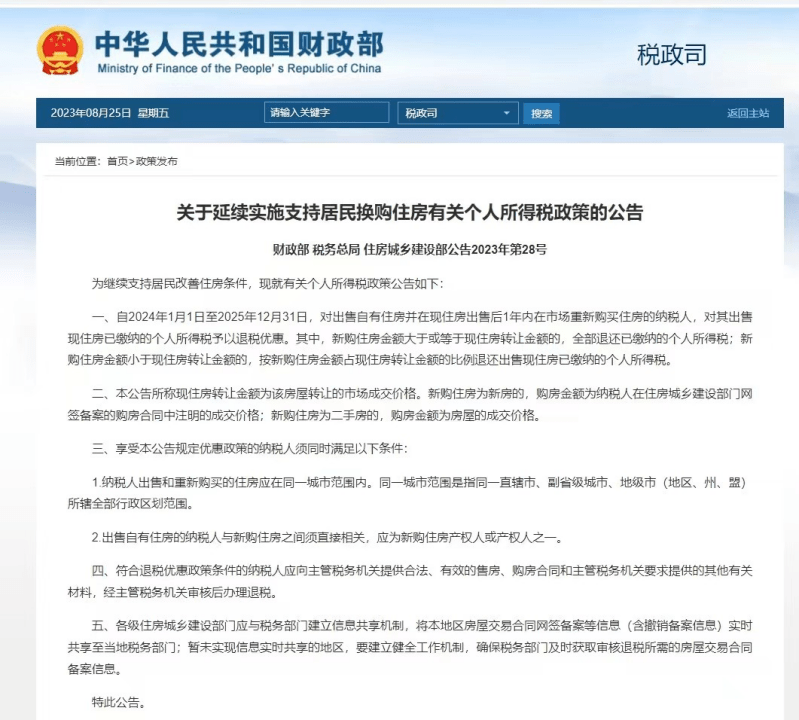 中华人民共和国财政部
Ministry of Finance of the People's Republic of China

税政司

2023年08月25日 星期五 请输入关键字 税政司 搜索 返回主站

当前位置：首页>政策发布

关于延续实施支持居民换购住房有关个人所得税政策的公告

财政部 税务总局 住房城乡建设部公告2023年第28号

为继续支持居民改善住房条件，现就有关个人所得税政策公告如下：

一、自2024年1月1日至2025年12月31日，对出售自有住房并在现住房出售后1年内在市场重新购买住房的纳税人，对其出售现住房已缴纳的个人所得税予以退税优惠。其中，新购住房金额大于或等于现住房转让金额的，全部退还已缴纳的个人所得税；新购住房金额小于现住房转让金额的，按新购住房金额占现住房转让金额的比例退还出售现住房已缴纳的个人所得税。

二、本公告所称现住房转让金额为该房屋转让的市场成交价格。新购住房为新房的，购房金额为纳税人在住房城乡建设部门网签备案的购房合同中注明的成交价格；新购住房为二手房的，购房金额为房屋的成交价格。

三、享受本公告规定优惠政策的纳税人须同时满足以下条件：

1.纳税人出售和重新购买的住房应在同一城市范围内。同一城市范围是指同一直辖市、副省级城市、地级市（地区、州、盟）所辖全部行政区划范围。

2.出售自有住房的纳税人与新购住房之间须直接相关，应为新购住房产权人或产权人之一。

四、符合退税优惠政策条件的纳税人应向主管税务机关提供合法、有效的售房、购房合同和主管税务机关要求提供的其他有关材料，经主管税务机关审核后办理退税。

五、各级住房城乡建设部门应与税务部门建立信息共享机制，将本地区房屋交易合同网签备案等信息（含撤销备案信息）实时共享至当地税务部门；暂未实现信息实时共享的地区，要建立健全工作机制，确保税务部门及时获取审核退税所需的房屋交易合同备案信息。

特此公告。